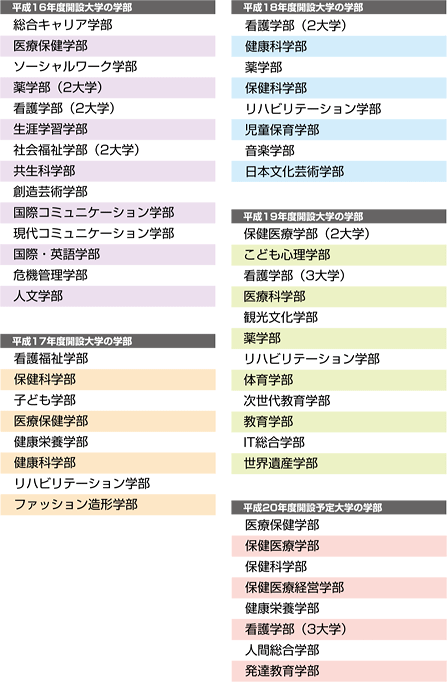 平成16年度開設大学の学部
総合キャリア学部
医療保健学部
ソーシャルワーク学部
薬学部（2大学）
看護学部（2大学）
生涯学習学部
社会福祉学部（2大学）
共生科学部
創造芸術学部
国際コミュニケーション学部
現代コミュニケーション学部
国際・英語学部
危機管理学部
人文学部

平成17年度開設大学の学部
看護福祉学部
保健科学部
子ども学部
医療保健学部
健康栄養学部
健康科学部
リハビリテーション学部
ファッション造形学部

平成18年度開設大学の学部
看護学部（2大学）
健康科学部
薬学部
保健科学部
リハビリテーション学部
児童保育学部
音楽学部
日本文化芸術学部

平成19年度開設大学の学部
保健医療学部（2大学）
こども心理学部
看護学部（3大学）
医療科学部
観光文化学部
薬学部
リハビリテーション学部
体育学部
次世代教育学部
教育学部
IT総合学部
世界遺産学部

平成20年度開設予定大学の学部
医療保健学部
保健医療学部
保健科学部
保健医療経営学部
健康栄養学部
看護学部（3大学）
人間総合学部
発達教育学部